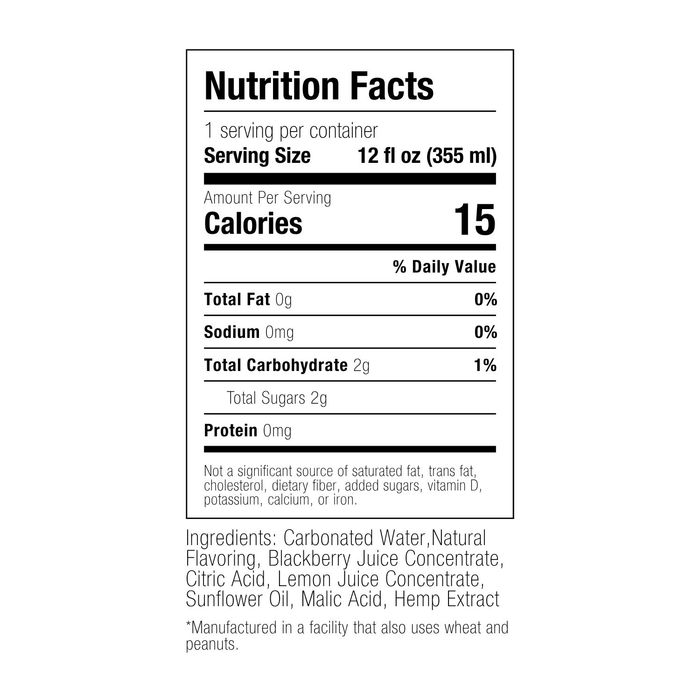 Nutrition Facts

1 serving per container
Serving Size 12 fl oz (355 ml)

Amount Per Serving
Calories 15

% Daily Value

Total Fat 0g 0%

Sodium 0mg 0%

Total Carbohydrate 2g 1%

Total Sugars 2g

Protein 0mg

Not a significant source of saturated fat, trans fat, cholesterol, dietary fiber, added sugars, vitamin D, potassium, calcium, or iron.

Ingredients: Carbonated Water,Natural Flavoring, Blackberry Juice Concentrate, Citric Acid, Lemon Juice Concentrate, Sunflower Oil, Malic Acid, Hemp Extract

*Manufactured in a facility that also uses wheat and peanuts.